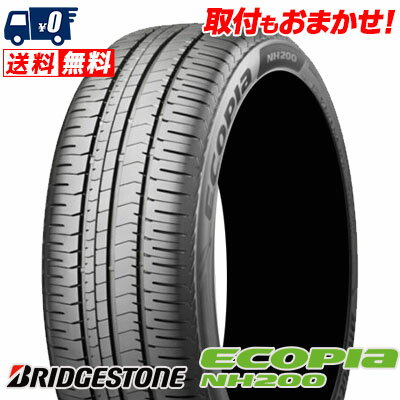 ¥0

取付もおまかせ!

送料 無料

NH200

ECOPIa

BRIDGESTONE

ECOPIa
NH200